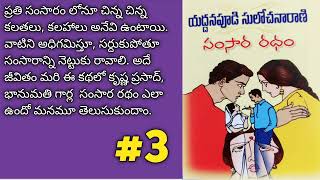 ప్రతి సంసారం లోనూ చిన్న చిన్న కలతలు, కలహాలు అనేవి ఉంటాయి. వాటిని అధిగమిస్తూ, సర్దుకుపోతూ సంసారాన్ని నెట్టుకు రావాలి. అదే జీవితం మరి ఈ కథలో కృష్ణ ప్రసాద్, భానుమతి గార్ల సంసార రథం ఎలా ఉందో మనమూ తెలుసుకుందాం.

#3

యద్దనపూడి సులోచనారాణి

సంసార రథం